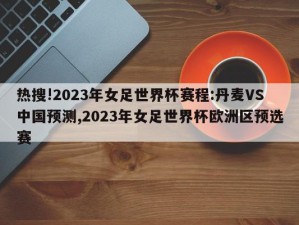 热搜!2023年女足世界杯赛程:丹麦VS中国预测,2023年女足世界杯欧洲区预选赛